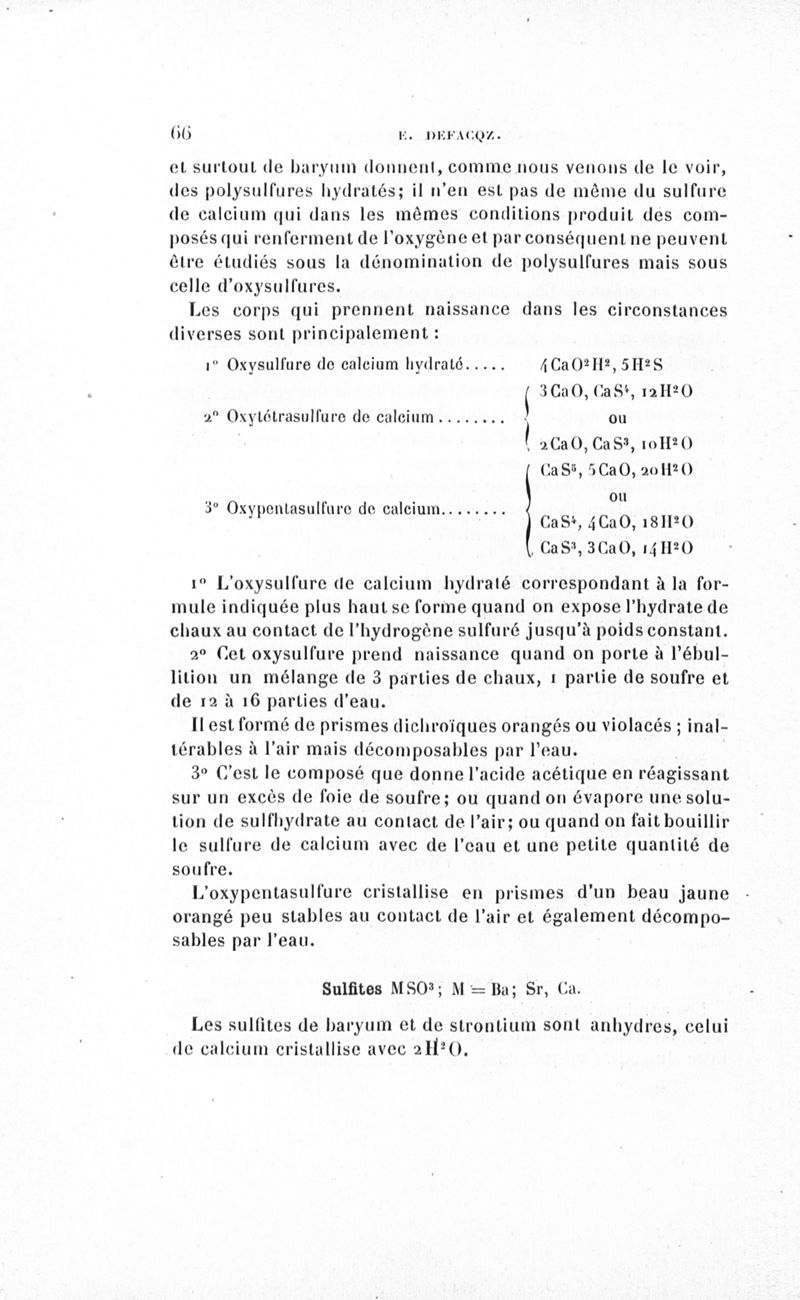 66 E. DEFACQZ.

et surtout de baryum donnent, comme nous venons de le voir, des polysulfures hydratés; il n'en est pas de même du sulfure de calcium qui dans les mêmes conditions produit des composés qui renferment de l'oxygène et par conséquent ne peuvent être étudiés sous la dénomination de polysulfures mais sous celle d'oxysulfures.

Les corps qui prennent naissance dans les circonstances diverses sont principalement :

1° Oxysulfure de calcium hydraté..... $4CaO^2H^2, 5H^2S$

2° Oxytétrasulfure de calcium........ $3CaO, CaS^4, 12H^2O$ ou $2CaO, CaS^3, 10H^2O$

3° Oxypentasulfure de calcium........ $CaS^5, 5CaO, 20H^2O$ ou $CaS^4, 4CaO, 18H^2O$ $CaS^3, 3CaO, 14H^2O$

1° L'oxysulfure de calcium hydraté correspondant à la formule indiquée plus haut se forme quand on expose l'hydrate de chaux au contact de l'hydrogène sulfuré jusqu'à poids constant.

2° Cet oxysulfure prend naissance quand on porte à l'ébullition un mélange de 3 parties de chaux, 1 partie de soufre et de 12 à 16 parties d'eau.

Il est formé de prismes dichroïques orangés ou violacés ; inaltérables à l'air mais décomposables par l'eau.

3° C'est le composé que donne l'acide acétique en réagissant sur un excès de foie de soufre; ou quand on évapore une solution de sulfhydrate au contact de l'air; ou quand on fait bouillir le sulfure de calcium avec de l'eau et une petite quantité de soufre.

L'oxypentasulfure cristallise en prismes d'un beau jaune orangé peu stables au contact de l'air et également décomposables par l'eau.

Sulfites $MSO^3$; M = Ba; Sr, Ca.

Les sulfites de baryum et de strontium sont anhydres, celui de calcium cristallise avec $2H^2O$.